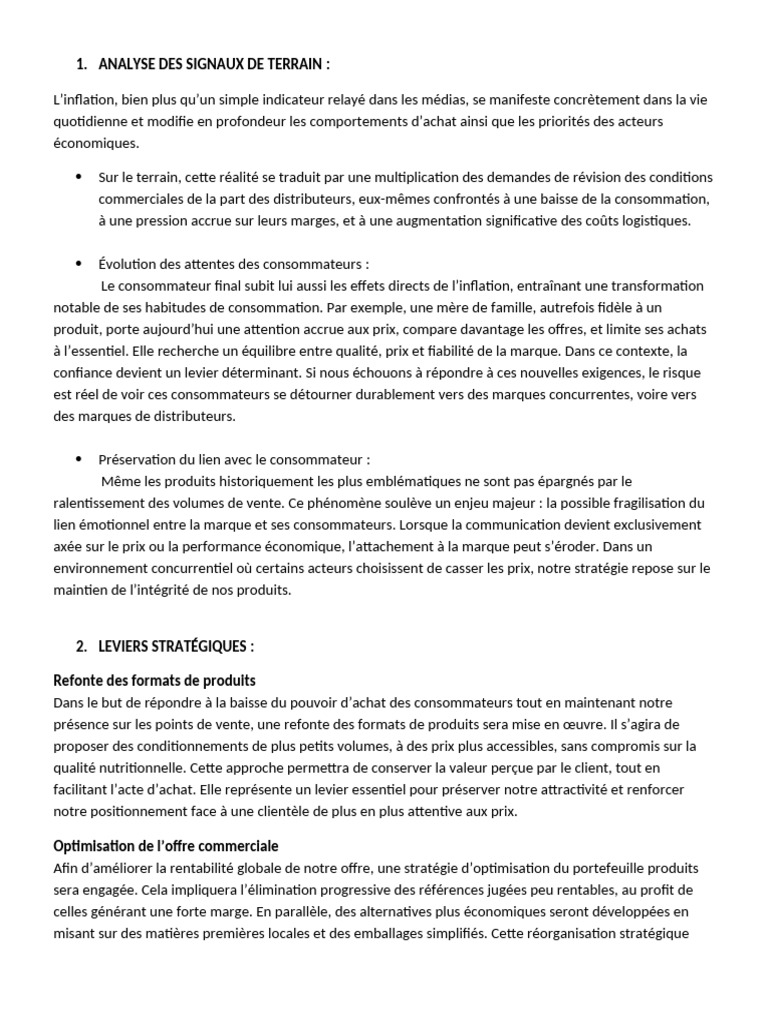 1. ANALYSE DES SIGNAUX DE TERRAIN :

L'inflation, bien plus qu'un simple indicateur relayé dans les médias, se manifeste concrètement dans la vie quotidienne et modifie en profondeur les comportements d'achat ainsi que les priorités des acteurs économiques.

• Sur le terrain, cette réalité se traduit par une multiplication des demandes de révision des conditions commerciales de la part des distributeurs, eux-mêmes confrontés à une baisse de la consommation, à une pression accrue sur leurs marges, et à une augmentation significative des coûts logistiques.

• Évolution des attentes des consommateurs :
Le consommateur final subit lui aussi les effets directs de l'inflation, entraînant une transformation notable de ses habitudes de consommation. Par exemple, une mère de famille, autrefois fidèle à un produit, porte aujourd'hui une attention accrue aux prix, compare davantage les offres, et limite ses achats à l'essentiel. Elle recherche un équilibre entre qualité, prix et fiabilité de la marque. Dans ce contexte, la confiance devient un levier déterminant. Si nous échouons à répondre à ces nouvelles exigences, le risque est réel de voir ces consommateurs se détourner durablement vers des marques concurrentes, voire vers des marques de distributeurs.

• Préservation du lien avec le consommateur :
Même les produits historiquement les plus emblématiques ne sont pas épargnés par le ralentissement des volumes de vente. Ce phénomène soulève un enjeu majeur : la possible fragilisation du lien émotionnel entre la marque et ses consommateurs. Lorsque la communication devient exclusivement axée sur le prix ou la performance économique, l'attachement à la marque peut s'éroder. Dans un environnement concurrentiel où certains acteurs choisissent de casser les prix, notre stratégie repose sur le maintien de l'intégrité de nos produits.

2. LEVIERS STRATÉGIQUES :

Refonte des formats de produits
Dans le but de répondre à la baisse du pouvoir d'achat des consommateurs tout en maintenant notre présence sur les points de vente, une refonte des formats de produits sera mise en œuvre. Il s'agira de proposer des conditionnements de plus petits volumes, à des prix plus accessibles, sans compromis sur la qualité nutritionnelle. Cette approche permettra de conserver la valeur perçue par le client, tout en facilitant l'acte d'achat. Elle représente un levier essentiel pour préserver notre attractivité et renforcer notre positionnement face à une clientèle de plus en plus attentive aux prix.

Optimisation de l'offre commerciale
Afin d'améliorer la rentabilité globale de notre offre, une stratégie d'optimisation du portefeuille produits sera engagée. Cela impliquera l'élimination progressive des références jugées peu rentables, au profit de celles générant une forte marge. En parallèle, des alternatives plus économiques seront développées en misant sur des matières premières locales et des emballages simplifiés. Cette réorganisation stratégique